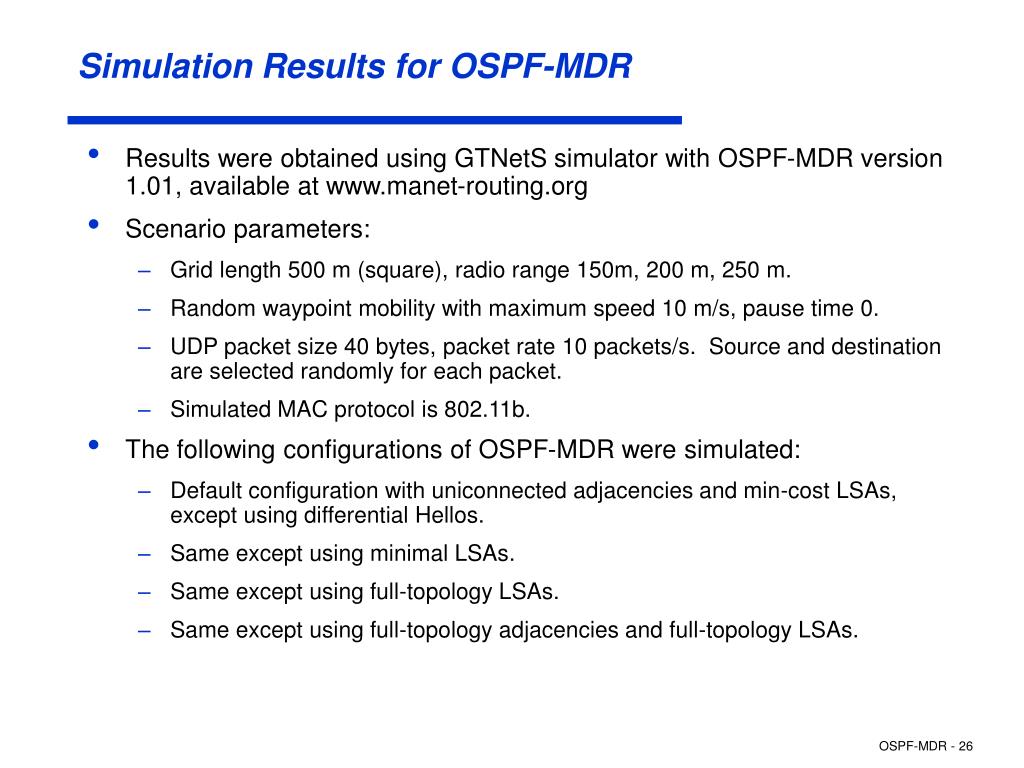 Simulation Results for OSPF-MDR

• Results were obtained using GTNetS simulator with OSPF-MDR version 1.01, available at www.manet-routing.org

• Scenario parameters:

– Grid length 500 m (square), radio range 150m, 200 m, 250 m.

– Random waypoint mobility with maximum speed 10 m/s, pause time 0.

– UDP packet size 40 bytes, packet rate 10 packets/s. Source and destination are selected randomly for each packet.

– Simulated MAC protocol is 802.11b.

• The following configurations of OSPF-MDR were simulated:

– Default configuration with uniconnected adjacencies and min-cost LSAs, except using differential Hellos.

– Same except using minimal LSAs.

– Same except using full-topology LSAs.

– Same except using full-topology adjacencies and full-topology LSAs.

OSPF-MDR - 26